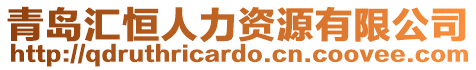 青岛汇恒人力资源有限公司
http://qdruthricardo.cn.coovee.com